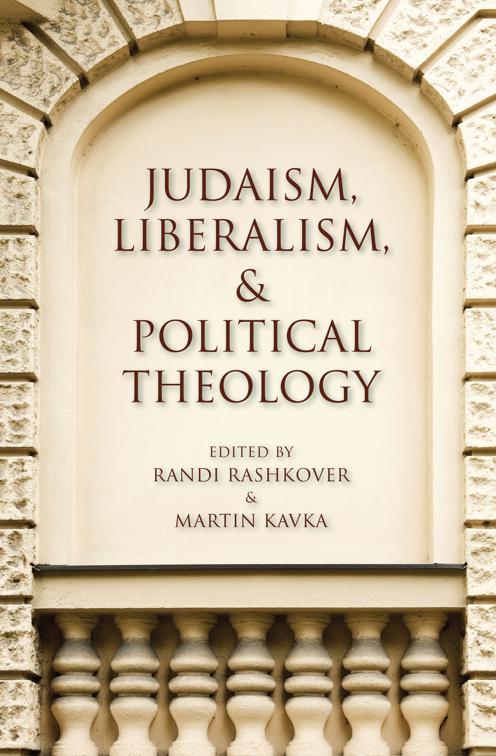 JUDAISM, LIBERALISM, & POLITICAL THEOLOGY

EDITED BY
RANDI RASHKOVER
&
MARTIN KAVKA